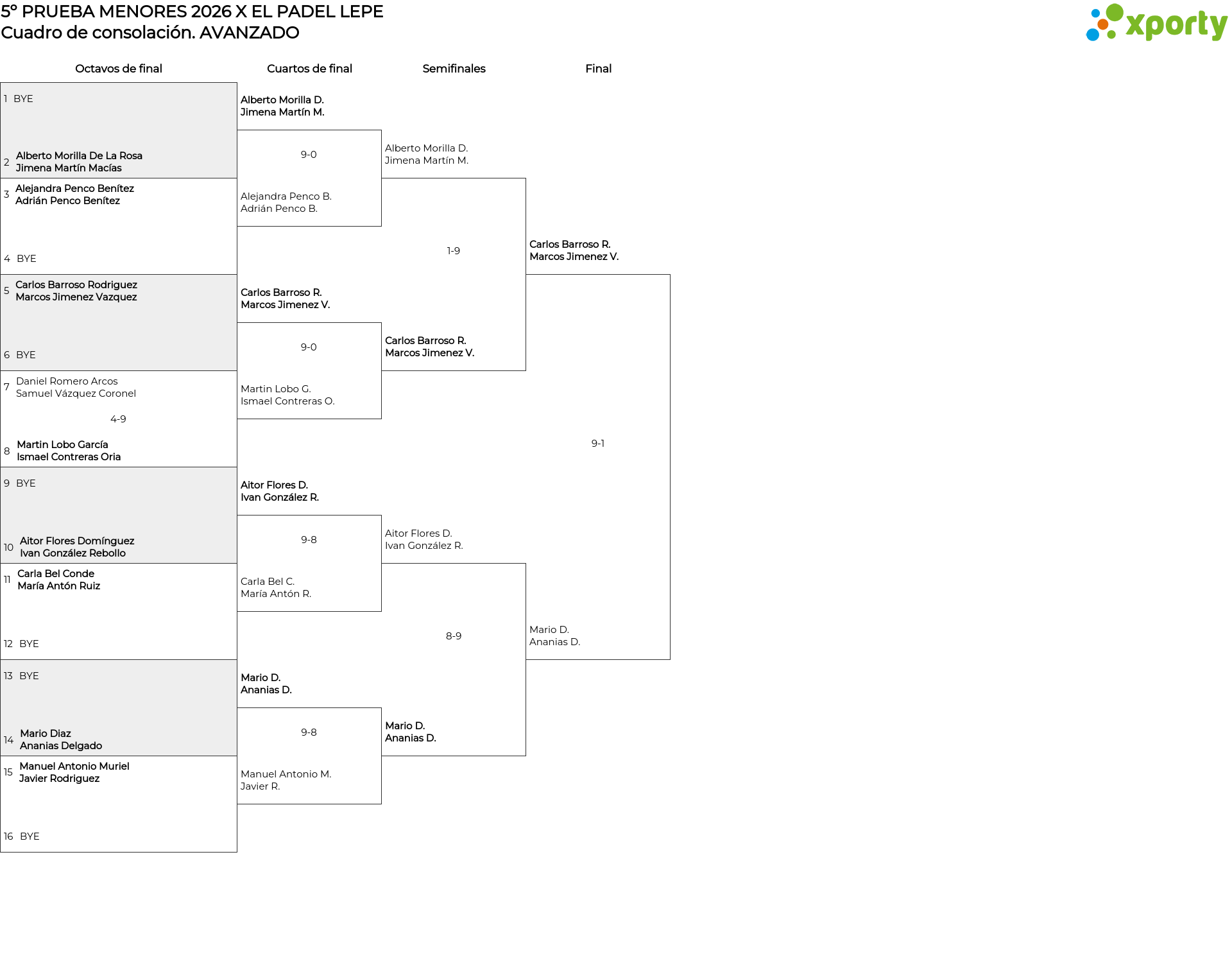 5º PRUEBA MENORES 2026 X EL PADEL LEPE
Cuadro de consolación. AVANZADO

xporty

Octavos de final

1 BYE
2 Alberto Morilla De La Rosa
Jimena Martín Macías
3 Alejandra Penco Benítez
Adrián Penco Benítez
4 BYE
5 Carlos Barroso Rodriguez
Marcos Jimenez Vazquez
6 BYE
7 Daniel Romero Arcos
Samuel Vázquez Coronel
4-9
8 Martin Lobo García
Ismael Contreras Oria
9 BYE
10 Aitor Flores Domínguez
Ivan González Rebollo
11 Carla Bel Conde
María Antón Ruiz
12 BYE
13 BYE
14 Mario Diaz
Ananias Delgado
15 Manuel Antonio Muriel
Javier Rodriguez
16 BYE

Cuartos de final

Alberto Morilla D.
Jimena Martín M.
9-0
Alejandra Penco B.
Adrián Penco B.

Carlos Barroso R.
Marcos Jimenez V.
9-0
Martin Lobo G.
Ismael Contreras O.

Aitor Flores D.
Ivan González R.
9-8
Carla Bel C.
María Antón R.

Mario D.
Ananias D.
9-8
Manuel Antonio M.
Javier R.

Semifinales

Alberto Morilla D.
Jimena Martín M.
1-9
Carlos Barroso R.
Marcos Jimenez V.

Aitor Flores D.
Ivan González R.
8-9
Mario D.
Ananias D.

Final

Carlos Barroso R.
Marcos Jimenez V.
9-1
Mario D.
Ananias D.